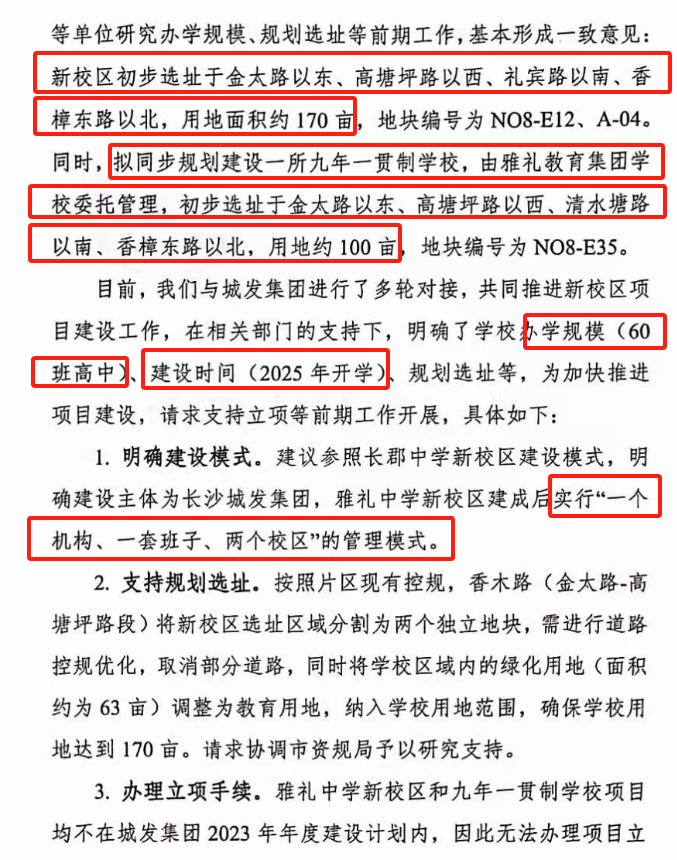 等单位研究办学规模、规划选址等前期工作，基本形成一致意见：新校区初步选址于金太路以东、高塘坪路以西、礼宾路以南、香樟东路以北，用地面积约 170 亩，地块编号为 NO8-E12、A-04。同时，拟同步规划建设一所九年一贯制学校，由雅礼教育集团学校委托管理，初步选址于金太路以东、高塘坪路以西、清水塘路以南、香樟东路以北，用地约 100 亩，地块编号为 NO8-E35。

目前，我们与城发集团进行了多轮对接，共同推进新校区项目建设工作，在相关部门的支持下，明确了学校办学规模（60 班高中）、建设时间（2025 年开学）、规划选址等，为加快推进项目建设，请求支持立项等前期工作开展，具体如下：

1. 明确建设模式。建议参照长郡中学新校区建设模式，明确建设主体为长沙城发集团，雅礼中学新校区建成后实行“一个机构、一套班子、两个校区”的管理模式。

2. 支持规划选址。按照片区现有控规，香木路（金太路-高塘坪路段）将新校区选址区域分割为两个独立地块，需进行道路控规优化，取消部分道路，同时将学校区域内的绿化用地（面积约为 63 亩）调整为教育用地，纳入学校用地范围，确保学校用地达到 170 亩。请求协调市资规局予以研究支持。

3. 办理立项手续。雅礼中学新校区和九年一贯制学校项目均不在城发集团 2023 年年度建设计划内，因此无法办理项目立